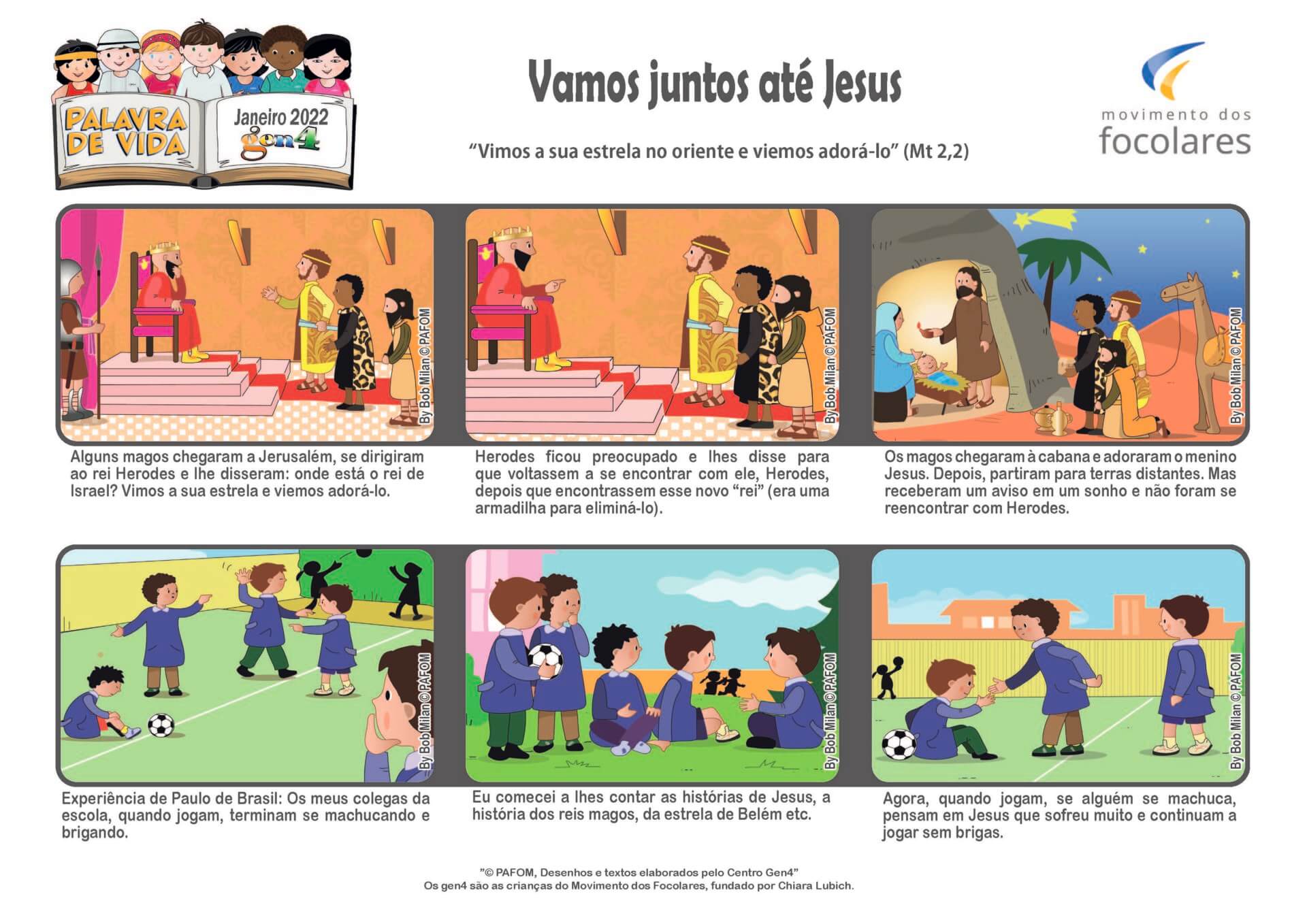 PALAVRA DE VIDA

Janeiro 2022
gen4

Vamos juntos até Jesus

"Vimos a sua estrela no oriente e viemos adorá-lo" (Mt 2,2)

movimento dos
focolares

By Bob Milan © PAFOM

Alguns magos chegaram a Jerusalém, se dirigiram ao rei Herodes e lhe disseram: onde está o rei de Israel? Vimos a sua estrela e viemos adorá-lo.

By Bob Milan © PAFOM

Herodes ficou preocupado e lhes disse para que voltassem a se encontrar com ele, Herodes, depois que encontrassem esse novo "rei" (era uma armadilha para eliminá-lo).

By Bob Milan © PAFOM

Os magos chegaram à cabana e adoraram o menino Jesus. Depois, partiram para terras distantes. Mas receberam um aviso em um sonho e não foram se reencontrar com Herodes.

By Bob Milan © PAFOM

Experiência de Paulo de Brasil: Os meus colegas da escola, quando jogam, terminam se machucando e brigando.

By Bob Milan © PAFOM

Eu comecei a lhes contar as histórias de Jesus, a história dos reis magos, da estrela de Belém etc.

By Bob Milan © PAFOM

Agora, quando jogam, se alguém se machuca, pensam em Jesus que sofreu muito e continuam a jogar sem brigas.

"© PAFOM, Desenhos e textos elaborados pelo Centro Gen4"
Os gen4 são as crianças do Movimento dos Focolares, fundado por Chiara Lubich.